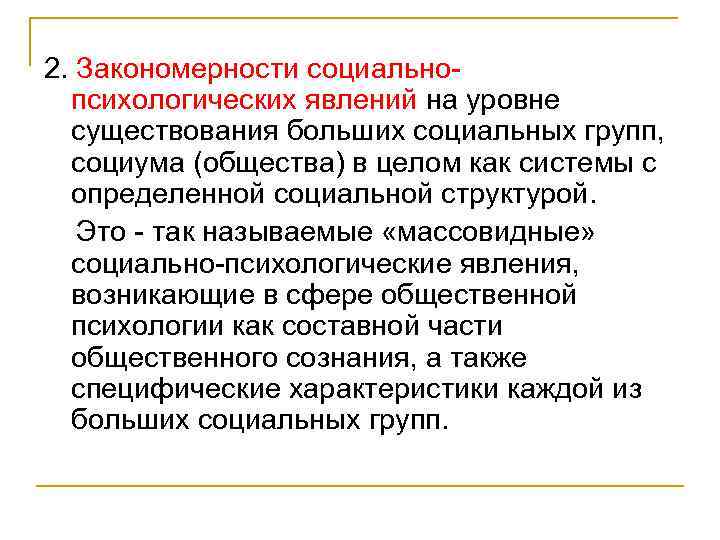 2. Закономерности социально-психологических явлений на уровне существования больших социальных групп, социума (общества) в целом как системы с определенной социальной структурой.

Это - так называемые «массовидные» социально-психологические явления, возникающие в сфере общественной психологии как составной части общественного сознания, а также специфические характеристики каждой из больших социальных групп.